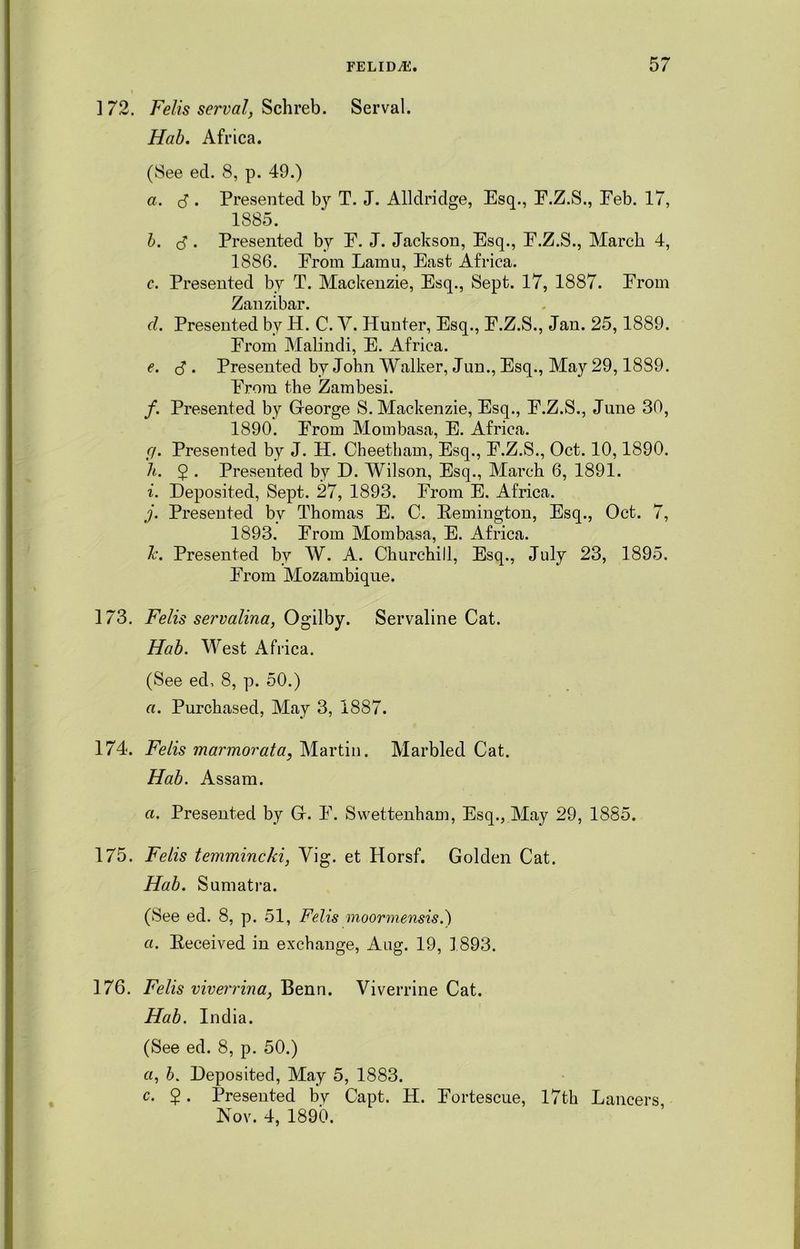 FELIDÆ. 57

172. Felis serval, Schreb. Serval.
Hab. Africa.
(See ed. 8, p. 49.)
a. ♂. Presented by T. J. Alldridge, Esq., F.Z.S., Feb. 17, 1885.
b. ♂. Presented by F. J. Jackson, Esq., F.Z.S., March 4, 1886. From Lamu, East Africa.
c. Presented by T. Mackenzie, Esq., Sept. 17, 1887. From Zanzibar.
d. Presented by H. C. V. Hunter, Esq., F.Z.S., Jan. 25, 1889. From Malindi, E. Africa.
e. ♂. Presented by John Walker, Jun., Esq., May 29, 1889. From the Zambesi.
f. Presented by George S. Mackenzie, Esq., F.Z.S., June 30, 1890. From Mombasa, E. Africa.
g. Presented by J. H. Cheetham, Esq., F.Z.S., Oct. 10, 1890.
h. ♀. Presented by D. Wilson, Esq., March 6, 1891.
i. Deposited, Sept. 27, 1893. From E. Africa.
j. Presented by Thomas E. C. Remington, Esq., Oct. 7, 1893. From Mombasa, E. Africa.
k. Presented by W. A. Churchill, Esq., July 23, 1895. From Mozambique.

173. Felis servalina, Ogilby. Servaline Cat.
Hab. West Africa.
(See ed. 8, p. 50.)
a. Purchased, May 3, 1887.

174. Felis marmorata, Martin. Marbled Cat.
Hab. Assam.
a. Presented by G. F. Swettenham, Esq., May 29, 1885.

175. Felis temmincki, Vig. et Horsf. Golden Cat.
Hab. Sumatra.
(See ed. 8, p. 51, Felis moormensis.)
a. Received in exchange, Aug. 19, 1893.

176. Felis viverrina, Benn. Viverrine Cat.
Hab. India.
(See ed. 8, p. 50.)
a, b. Deposited, May 5, 1883.
c. ♀. Presented by Capt. H. Fortescue, 17th Lancers, Nov. 4, 1890.